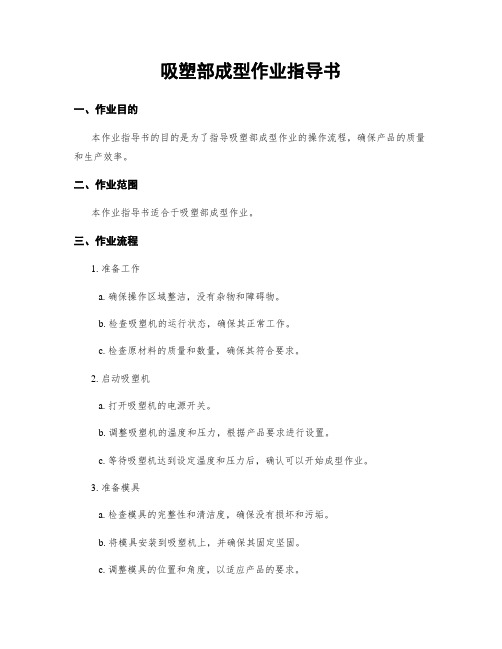 吸塑部成型作业指导书

一、作业目的

本作业指导书的目的是为了指导吸塑部成型作业的操作流程，确保产品的质量和生产效率。

二、作业范围

本作业指导书适合于吸塑部成型作业。

三、作业流程

1. 准备工作

a. 确保操作区域整洁，没有杂物和障碍物。

b. 检查吸塑机的运行状态，确保其正常工作。

c. 检查原材料的质量和数量，确保其符合要求。

2. 启动吸塑机

a. 打开吸塑机的电源开关。

b. 调整吸塑机的温度和压力，根据产品要求进行设置。

c. 等待吸塑机达到设定温度和压力后，确认可以开始成型作业。

3. 准备模具

a. 检查模具的完整性和清洁度，确保没有损坏和污垢。

b. 将模具安装到吸塑机上，并确保其固定坚固。

c. 调整模具的位置和角度，以适应产品的要求。